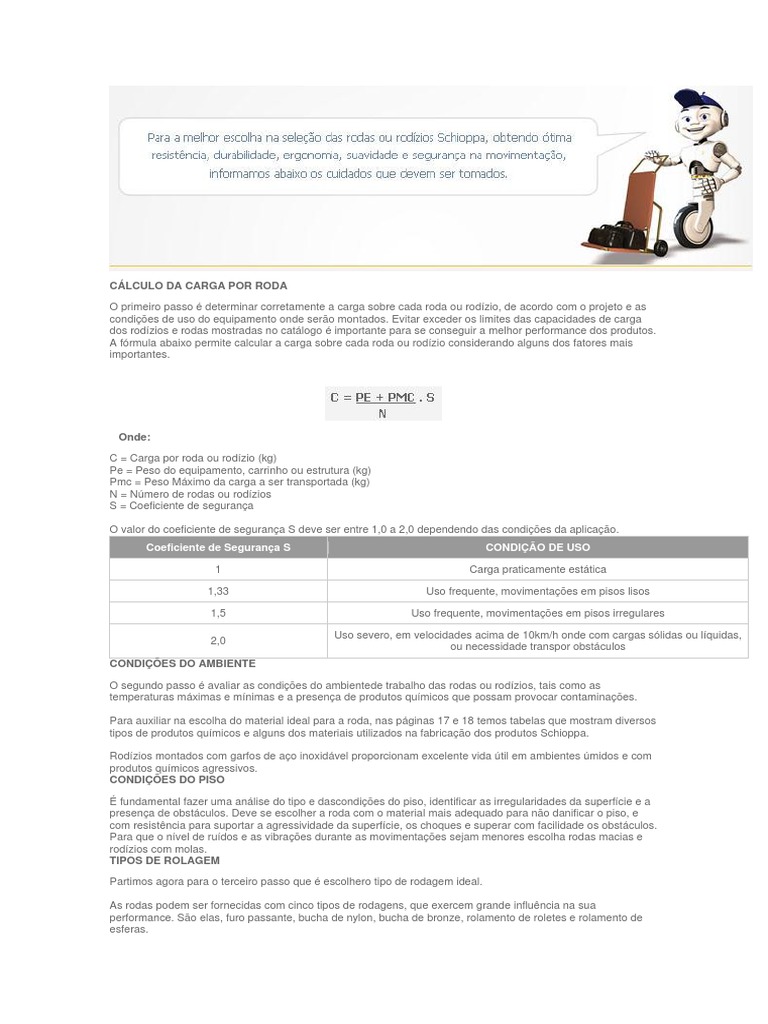 Para a melhor escolha na seleção das rodas ou rodízios Schioppa, obtendo ótima resistência, durabilidade, ergonomia, suavidade e segurança na movimentação, informamos abaixo os cuidados que devem ser tomados.

CÁLCULO DA CARGA POR RODA

O primeiro passo é determinar corretamente a carga sobre cada roda ou rodízio, de acordo com o projeto e as condições de uso do equipamento onde serão montados. Evitar exceder os limites das capacidades de carga dos rodízios e rodas mostradas no catálogo é importante para se conseguir a melhor performance dos produtos. A fórmula abaixo permite calcular a carga sobre cada roda ou rodízio considerando alguns dos fatores mais importantes.

$C = \frac{PE + PMC}{N} . S$

Onde:

C = Carga por roda ou rodízio (kg)
Pe = Peso do equipamento, carrinho ou estrutura (kg)
Pmc = Peso Máximo da carga a ser transportada (kg)
N = Número de rodas ou rodízios
S = Coeficiente de segurança

O valor do coeficiente de segurança S deve ser entre 1,0 a 2,0 dependendo das condições da aplicação.

| Coeficiente de Segurança S | CONDIÇÃO DE USO |
|---|---|
| 1 | Carga praticamente estática |
| 1,33 | Uso frequente, movimentações em pisos lisos |
| 1,5 | Uso frequente, movimentações em pisos irregulares |
| 2,0 | Uso severo, em velocidades acima de 10km/h onde com cargas sólidas ou líquidas, ou necessidade transpor obstáculos |

CONDIÇÕES DO AMBIENTE

O segundo passo é avaliar as condições do ambientede trabalho das rodas ou rodízios, tais como as temperaturas máximas e mínimas e a presença de produtos químicos que possam provocar contaminações.

Para auxiliar na escolha do material ideal para a roda, nas páginas 17 e 18 temos tabelas que mostram diversos tipos de produtos químicos e alguns dos materiais utilizados na fabricação dos produtos Schioppa.

Rodízios montados com garfos de aço inoxidável proporcionam excelente vida útil em ambientes úmidos e com produtos químicos agressivos.
CONDIÇÕES DO PISO

É fundamental fazer uma análise do tipo e dascondições do piso, identificar as irregularidades da superfície e a presença de obstáculos. Deve se escolher a roda com o material mais adequado para não danificar o piso, e com resistência para suportar a agressividade da superfície, os choques e superar com facilidade os obstáculos. Para que o nível de ruídos e as vibrações durante as movimentações sejam menores escolha rodas macias e rodízios com molas.
TIPOS DE ROLAGEM

Partimos agora para o terceiro passo que é escolhero tipo de rodagem ideal.

As rodas podem ser fornecidas com cinco tipos de rodagens, que exercem grande influência na sua performance. São elas, furo passante, bucha de nylon, bucha de bronze, rolamento de roletes e rolamento de esferas.